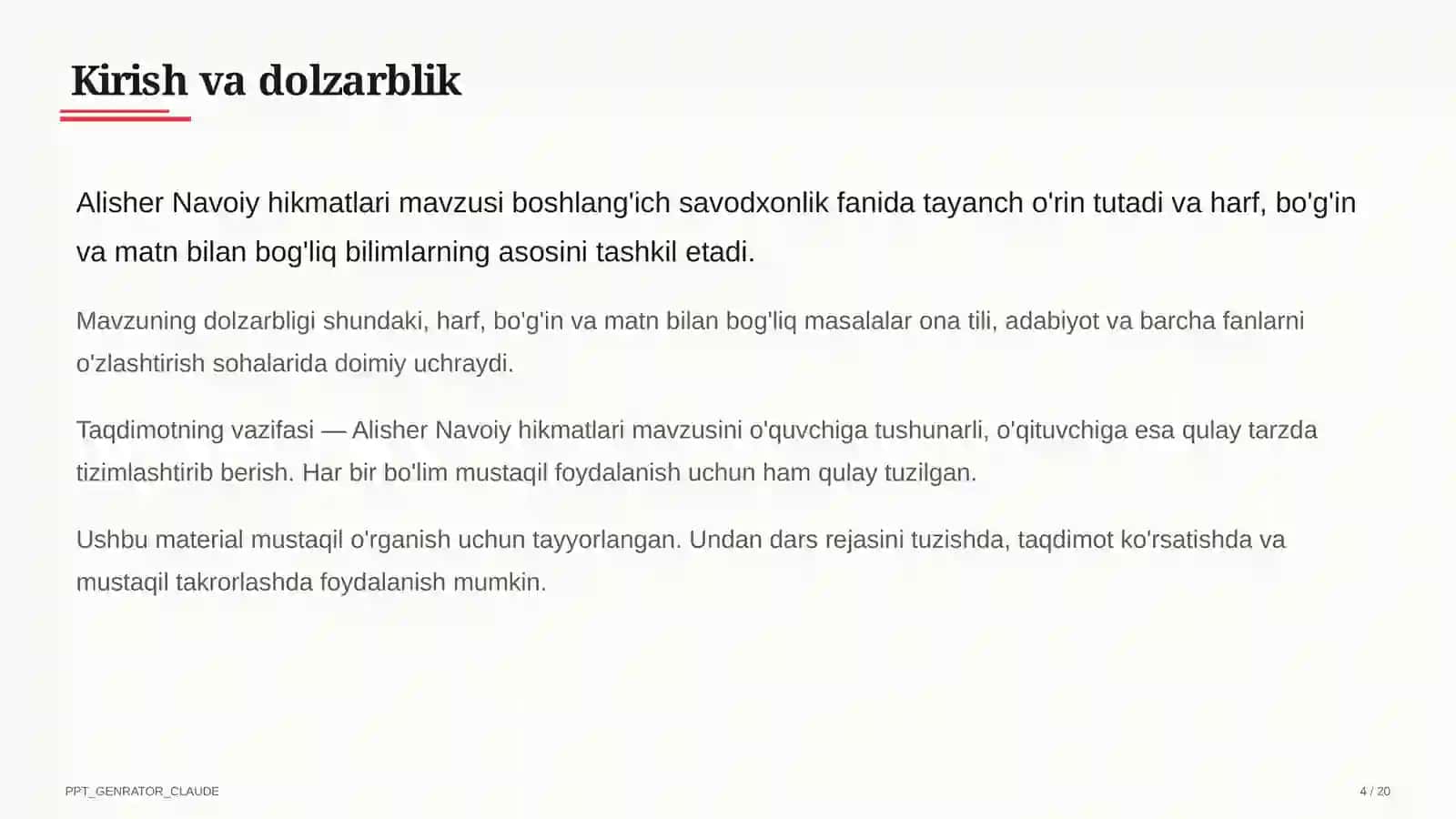 Kirish va dolzarblik

Alisher Navoiy hikmatlari mavzusi boshlang'ich savodxonlik fanida tayanch o'rin tutadi va harf, bo'g'in va matn bilan bog'liq bilimlarning asosini tashkil etadi.

Mavzuning dolzarbligi shundaki, harf, bo'g'in va matn bilan bog'liq masalalar ona tili, adabiyot va barcha fanlarni o'zlashtirish sohalarida doimiy uchraydi.

Taqdimotning vazifasi — Alisher Navoiy hikmatlari mavzusini o'quvchiga tushunarli, o'qituvchiga esa qulay tarzda tizimlashtirib berish. Har bir bo'lim mustaqil foydalanish uchun ham qulay tuzilgan.

Ushbu material mustaqil o'rganish uchun tayyorlangan. Undan dars rejasini tuzishda, taqdimot ko'rsatishda va mustaqil takrorlashda foydalanish mumkin.

PPT_GENRATOR_CLAUDE

4 / 20